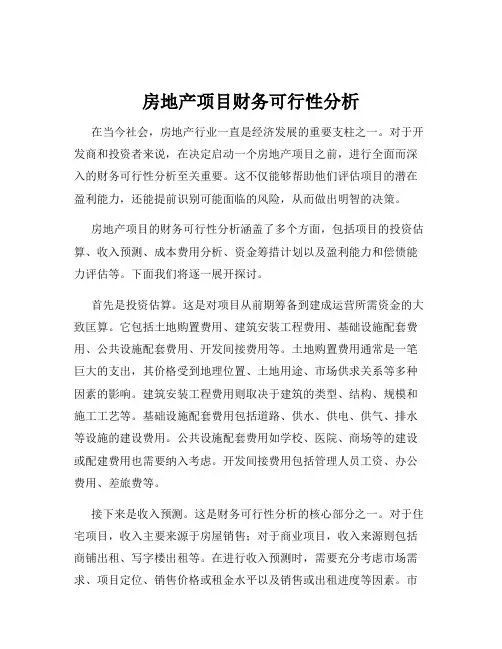 房地产项目财务可行性分析

在当今社会，房地产行业一直是经济发展的重要支柱之一。对于开发商和投资者来说，在决定启动一个房地产项目之前，进行全面而深入的财务可行性分析至关重要。这不仅能够帮助他们评估项目的潜在盈利能力，还能提前识别可能面临的风险，从而做出明智的决策。

房地产项目的财务可行性分析涵盖了多个方面，包括项目的投资估算、收入预测、成本费用分析、资金筹措计划以及盈利能力和偿债能力评估等。下面我们将逐一展开探讨。

首先是投资估算。这是对项目从前期筹备到建成运营所需资金的大致匡算。它包括土地购置费用、建筑安装工程费用、基础设施配套费用、公共设施配套费用、开发间接费用等。土地购置费用通常是一笔巨大的支出，其价格受到地理位置、土地用途、市场供求关系等多种因素的影响。建筑安装工程费用则取决于建筑的类型、结构、规模和施工工艺等。基础设施配套费用包括道路、供水、供电、供气、排水等设施的建设费用。公共设施配套费用如学校、医院、商场等的建设或配建费用也需要纳入考虑。开发间接费用包括管理人员工资、办公费用、差旅费等。

接下来是收入预测。这是财务可行性分析的核心部分之一。对于住宅项目，收入主要来源于房屋销售；对于商业项目，收入来源则包括商铺出租、写字楼出租等。在进行收入预测时，需要充分考虑市场需求、项目定位、销售价格或租金水平以及销售或出租进度等因素。市